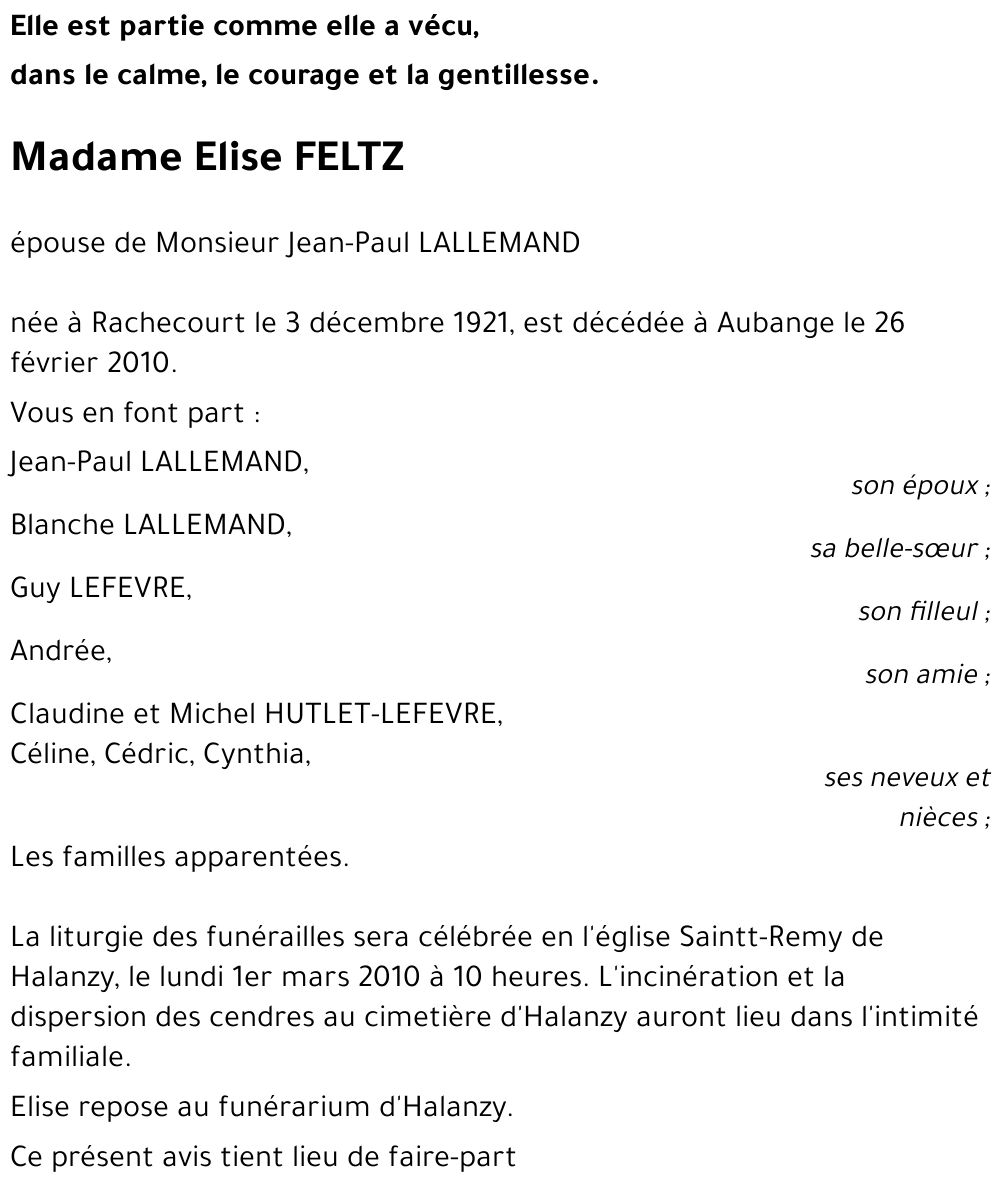 Elle est partie comme elle a vécu,
dans le calme, le courage et la gentillesse.

Madame Elise FELTZ

épouse de Monsieur Jean-Paul LALLEMAND

née à Rachecourt le 3 décembre 1921, est décédée à Aubange le 26 février 2010.

Vous en font part :

Jean-Paul LALLEMAND,
son époux ;

Blanche LALLEMAND,
sa belle-sœur ;

Guy LEFEVRE,
son filleul ;

Andrée,
son amie ;

Claudine et Michel HUTLET-LEFEVRE,
Céline, Cédric, Cynthia,
ses neveux et nièces ;

Les familles apparentées.

La liturgie des funérailles sera célébrée en l'église Saintt-Remy de Halanzy, le lundi 1er mars 2010 à 10 heures. L'incinération et la dispersion des cendres au cimetière d'Halanzy auront lieu dans l'intimité familiale.

Elise repose au funérarium d'Halanzy.

Ce présent avis tient lieu de faire-part